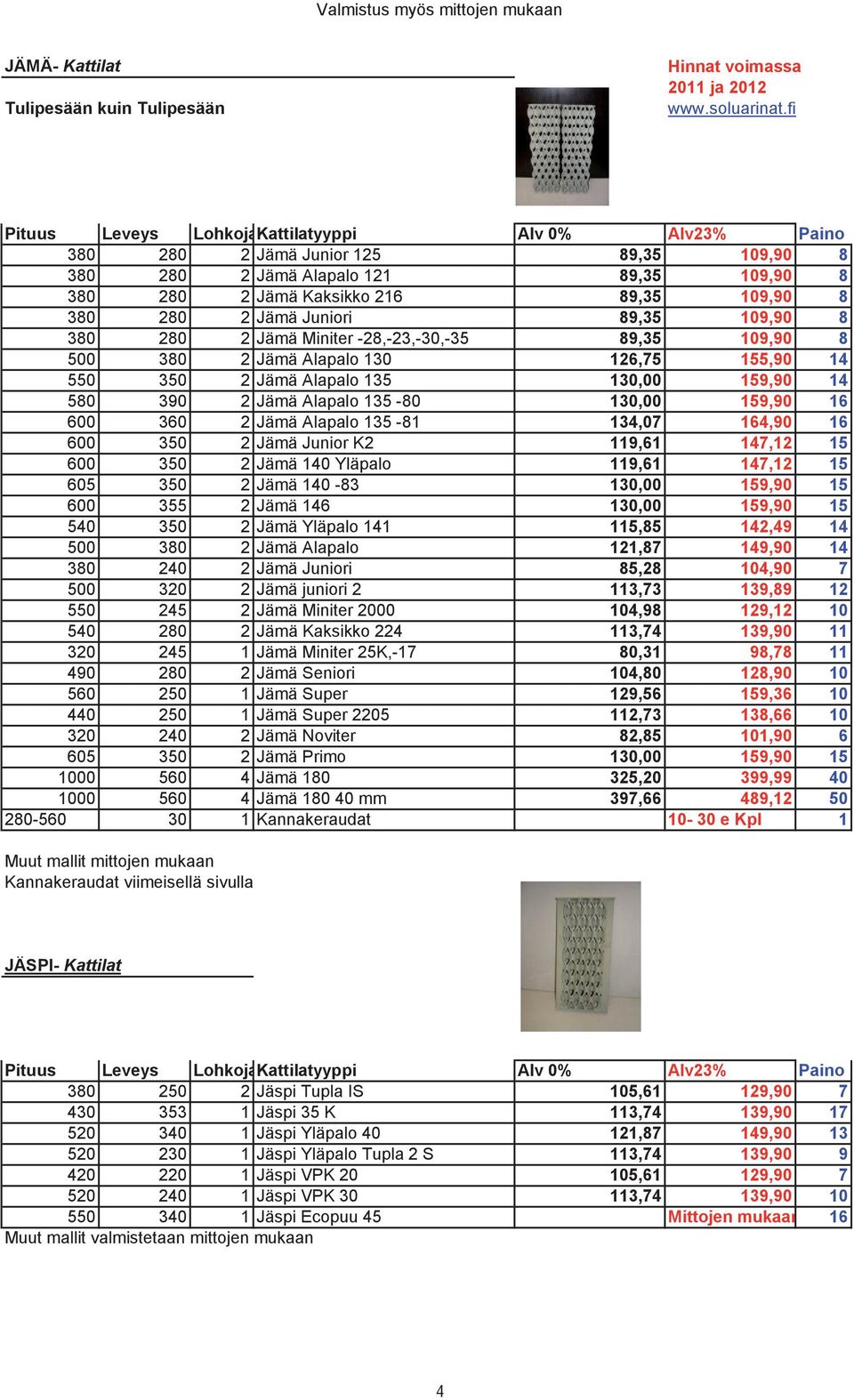 Valmistus myös mittojen mukaan

JÄMÄ- Kattilat

Tulipesään kuin Tulipesään

Hinnat voimassa 2011 ja 2012 www.soluarinat.fi

| Pituus | Leveys | Lohkoja | Kattilatyyppi | Alv 0% | Alv23% | Paino |
|---|---|---|---|---|---|---|
| 380 | 280 | 2 | Jämä Junior 125 | 89,35 | 109,90 | 8 |
| 380 | 280 | 2 | Jämä Alapalo 121 | 89,35 | 109,90 | 8 |
| 380 | 280 | 2 | Jämä Kaksikko 216 | 89,35 | 109,90 | 8 |
| 380 | 280 | 2 | Jämä Juniori | 89,35 | 109,90 | 8 |
| 380 | 280 | 2 | Jämä Miniter -28,-23,-30,-35 | 89,35 | 109,90 | 8 |
| 500 | 380 | 2 | Jämä Alapalo 130 | 126,75 | 155,90 | 14 |
| 550 | 350 | 2 | Jämä Alapalo 135 | 130,00 | 159,90 | 14 |
| 580 | 390 | 2 | Jämä Alapalo 135 -80 | 130,00 | 159,90 | 16 |
| 600 | 360 | 2 | Jämä Alapalo 135 -81 | 134,07 | 164,90 | 16 |
| 600 | 350 | 2 | Jämä Junior K2 | 119,61 | 147,12 | 15 |
| 600 | 350 | 2 | Jämä 140 Yläpalo | 119,61 | 147,12 | 15 |
| 605 | 350 | 2 | Jämä 140 -83 | 130,00 | 159,90 | 15 |
| 600 | 355 | 2 | Jämä 146 | 130,00 | 159,90 | 15 |
| 540 | 350 | 2 | Jämä Yläpalo 141 | 115,85 | 142,49 | 14 |
| 500 | 380 | 2 | Jämä Alapalo | 121,87 | 149,90 | 14 |
| 380 | 240 | 2 | Jämä Juniori | 85,28 | 104,90 | 7 |
| 500 | 320 | 2 | Jämä juniori 2 | 113,73 | 139,89 | 12 |
| 550 | 245 | 2 | Jämä Miniter 2000 | 104,98 | 129,12 | 10 |
| 540 | 280 | 2 | Jämä Kaksikko 224 | 113,74 | 139,90 | 11 |
| 320 | 245 | 1 | Jämä Miniter 25K,-17 | 80,31 | 98,78 | 11 |
| 490 | 280 | 2 | Jämä Seniori | 104,80 | 128,90 | 10 |
| 560 | 250 | 1 | Jämä Super | 129,56 | 159,36 | 10 |
| 440 | 250 | 1 | Jämä Super 2205 | 112,73 | 138,66 | 10 |
| 320 | 240 | 2 | Jämä Noviter | 82,85 | 101,90 | 6 |
| 605 | 350 | 2 | Jämä Primo | 130,00 | 159,90 | 15 |
| 1000 | 560 | 4 | Jämä 180 | 325,20 | 399,99 | 40 |
| 1000 | 560 | 4 | Jämä 180 40 mm | 397,66 | 489,12 | 50 |
| 280-560 | 30 | 1 | Kannakeraudat | | 10- 30 e Kpl | 1 |

Muut mallit mittojen mukaan
Kannakeraudat viimeisellä sivulla

JÄSPI- Kattilat

| Pituus | Leveys | Lohkoja | Kattilatyyppi | Alv 0% | Alv23% | Paino |
|---|---|---|---|---|---|---|
| 380 | 250 | 2 | Jäspi Tupla IS | 105,61 | 129,90 | 7 |
| 430 | 353 | 1 | Jäspi 35 K | 113,74 | 139,90 | 17 |
| 520 | 340 | 1 | Jäspi Yläpalo 40 | 121,87 | 149,90 | 13 |
| 520 | 230 | 1 | Jäspi Yläpalo Tupla 2 S | 113,74 | 139,90 | 9 |
| 420 | 220 | 1 | Jäspi VPK 20 | 105,61 | 129,90 | 7 |
| 520 | 240 | 1 | Jäspi VPK 30 | 113,74 | 139,90 | 10 |
| 550 | 340 | 1 | Jäspi Ecopuu 45 | | Mittojen mukaan | 16 |

Muut mallit valmistetaan mittojen mukaan

4